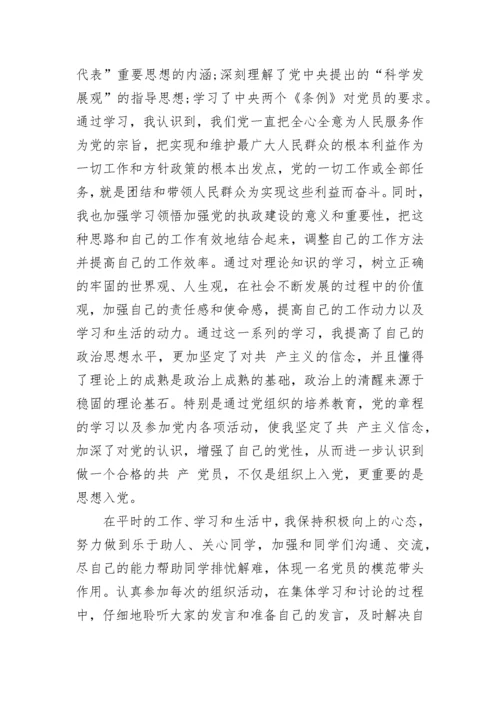 代表”重要思想的内涵;深刻理解了党中央提出的“科学发展观”的指导思想;学习了中央两个《条例》对党员的要求。通过学习，我认识到，我们党一直把全心全意为人民服务作为党的宗旨，把实现和维护最广大人民群众的根本利益作为一切工作和方针政策的根本出发点，党的一切工作或全部任务，就是团结和带领人民群众为实现这些利益而奋斗。同时，我也加强学习领悟加强党的执政建设的意义和重要性，把这种思路和自己的工作有效地结合起来，调整自己的工作方法并提高自己的工作效率。通过对理论知识的学习，树立正确的牢固的世界观、人生观，在社会不断发展的过程中的价值观，加强自己的责任感和使命感，提高自己的工作动力以及学习和生活的动力。通过这一系列的学习，我提高了自己的政治思想水平，更加坚定了对共 产主义的信念，并且懂得了理论上的成熟是政治上成熟的基础，政治上的清醒来源于稳固的理论基石。特别是通过党组织的培养教育，党的章程的学习以及参加党内各项活动，使我坚定了共 产主义信念，加深了对党的认识，增强了自己的党性，从而进一步认识到做一个合格的共 产 党员，不仅是组织上入党，更重要的是思想入党。

在平时的工作、学习和生活中，我保持积极向上的心态，努力做到乐于助人、关心同学，加强和同学们沟通、交流，尽自己的能力帮助同学排忧解难，体现一名党员的模范带头作用。认真参加每次的组织活动，在集体学习和讨论的过程中，仔细地聆听大家的发言和准备自己的发言，及时解决自